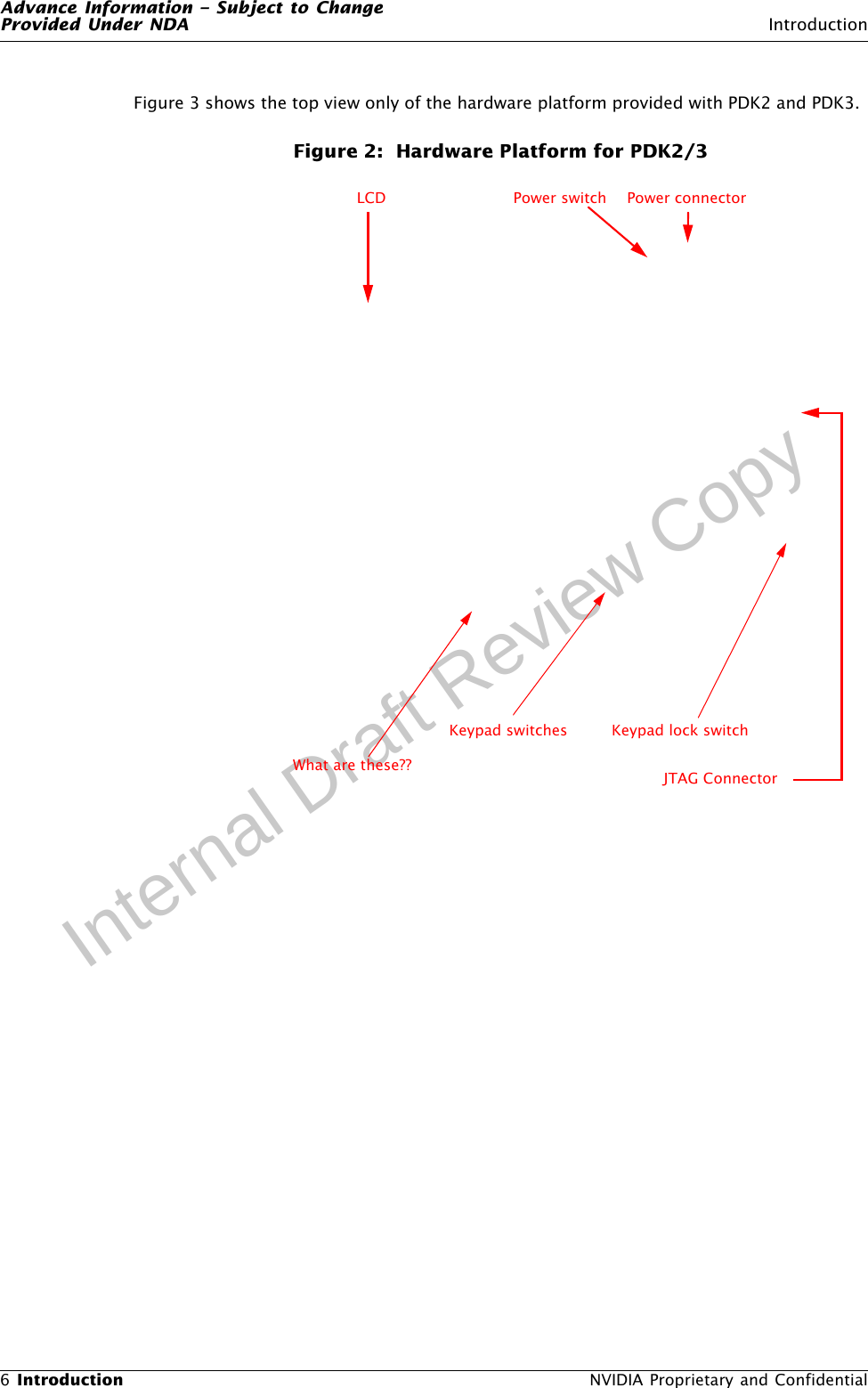 Advance Information – Subject to Change
Provided Under NDA

Introduction

Figure 3 shows the top view only of the hardware platform provided with PDK2 and PDK3.

Figure 2: Hardware Platform for PDK2/3

LCD

Power switch

Power connector

Keypad switches

Keypad lock switch

What are these??

JTAG Connector

Internal Draft Review Copy

6 Introduction

NVIDIA Proprietary and Confidential